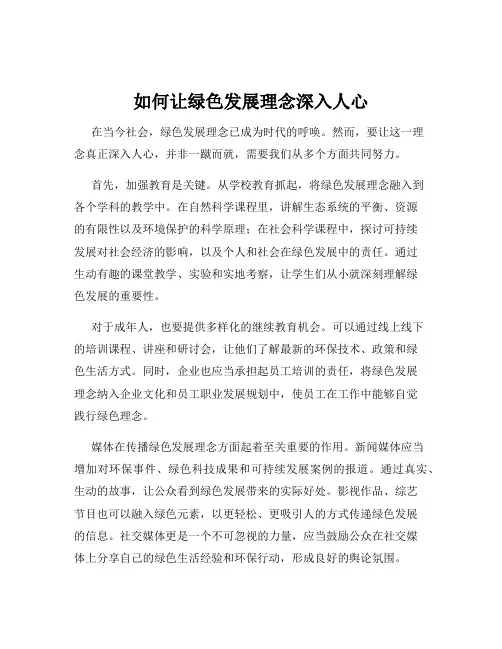 如何让绿色发展理念深入人心

在当今社会，绿色发展理念已成为时代的呼唤。然而，要让这一理念真正深入人心，并非一蹴而就，需要我们从多个方面共同努力。

首先，加强教育是关键。从学校教育抓起，将绿色发展理念融入到各个学科的教学中。在自然科学课程里，讲解生态系统的平衡、资源的有限性以及环境保护的科学原理；在社会科学课程中，探讨可持续发展对社会经济的影响，以及个人和社会在绿色发展中的责任。通过生动有趣的课堂教学、实验和实地考察，让学生们从小就深刻理解绿色发展的重要性。

对于成年人，也要提供多样化的继续教育机会。可以通过线上线下的培训课程、讲座和研讨会，让他们了解最新的环保技术、政策和绿色生活方式。同时，企业也应当承担起员工培训的责任，将绿色发展理念纳入企业文化和员工职业发展规划中，使员工在工作中能够自觉践行绿色理念。

媒体在传播绿色发展理念方面起着至关重要的作用。新闻媒体应当增加对环保事件、绿色科技成果和可持续发展案例的报道。通过真实、生动的故事，让公众看到绿色发展带来的实际好处。影视作品、综艺节目也可以融入绿色元素，以更轻松、更吸引人的方式传递绿色发展的信息。社交媒体更是一个不可忽视的力量，应当鼓励公众在社交媒体上分享自己的绿色生活经验和环保行动，形成良好的舆论氛围。